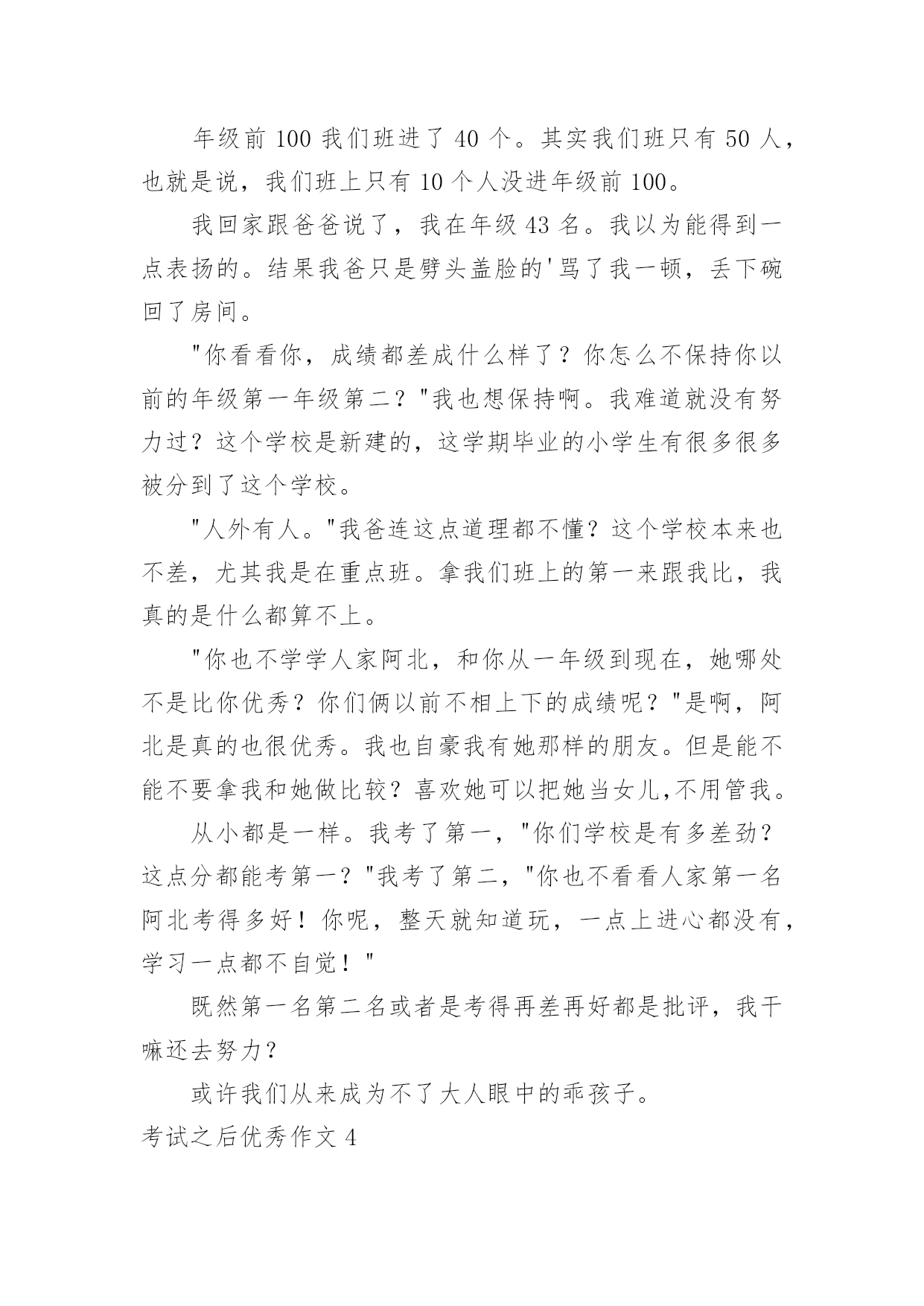 年级前 100 我们班进了 40 个。其实我们班只有 50 人，也就是说，我们班上只有 10 个人没进年级前 100。

我回家跟爸爸说了，我在年级 43 名。我以为能得到一点表扬的。结果我爸只是劈头盖脸的'骂了我一顿，丢下碗回了房间。

"你看看你，成绩都差成什么样了？你怎么不保持你以前的年级第一年级第二？"我也想保持啊。我难道就没有努力过？这个学校是新建的，这学期毕业的小学生有很多很多被分到了这个学校。

"人外有人。"我爸连这点道理都不懂？这个学校本来也不差，尤其我是在重点班。拿我们班上的第一来跟我比，我真的是什么都算不上。

"你也不学学人家阿北，和你从一年级到现在，她哪处不是比你优秀？你们俩以前不相上下的成绩呢？"是啊，阿北是真的也很优秀。我也自豪我有她那样的朋友。但是能不能不要拿我和她做比较？喜欢她可以把她当女儿,不用管我。

从小都是一样。我考了第一，"你们学校是有多差劲？这点分都能考第一？"我考了第二，"你也不看看人家第一名阿北考得多好！你呢，整天就知道玩，一点上进心都没有，学习一点都不自觉！"

既然第一名第二名或者是考得再差再好都是批评，我干嘛还去努力？

或许我们从来成为不了大人眼中的乖孩子。

考试之后优秀作文 4